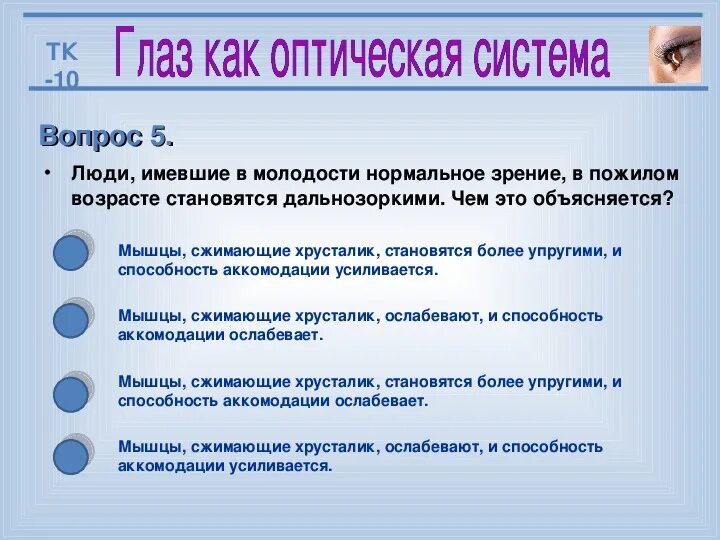 ТК -10

Глаз как оптическая система

Вопрос 5.

• Люди, имевшие в молодости нормальное зрение, в пожилом возрасте становятся дальнозоркими. Чем это объясняется?

Мышцы, сжимающие хрусталик, становятся более упругими, и способность аккомодации усиливается.

Мышцы, сжимающие хрусталик, ослабевают, и способность аккомодации ослабевает.

Мышцы, сжимающие хрусталик, становятся более упругими, и способность аккомодации ослабевает.

Мышцы, сжимающие хрусталик, ослабевают, и способность аккомодации усиливается.